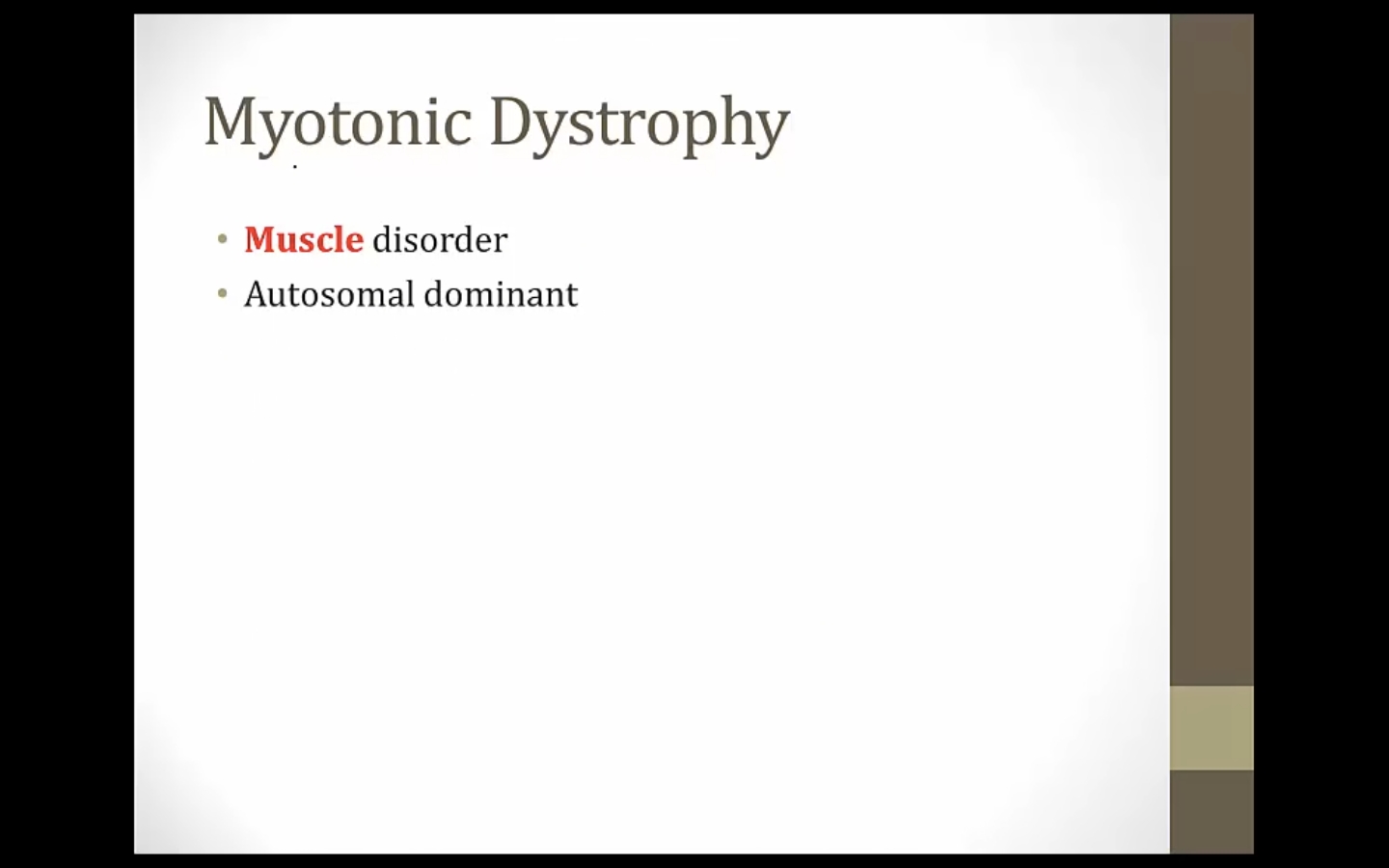 Myotonic Dystrophy

• Muscle disorder
• Autosomal dominant